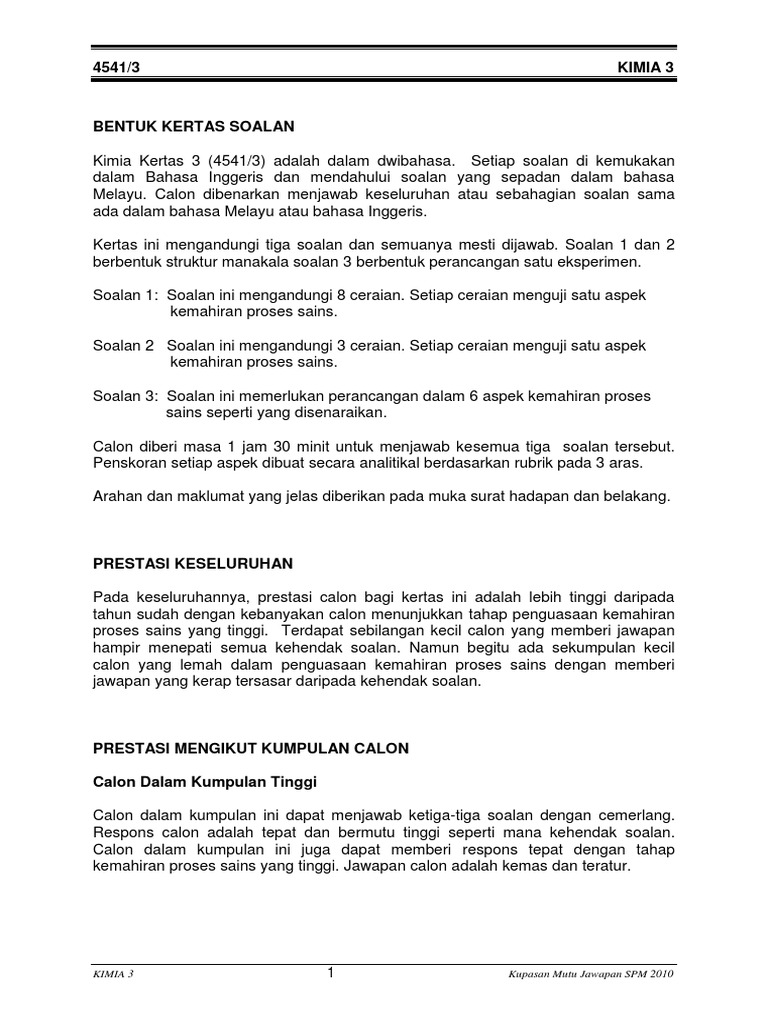 4541/3 KIMIA 3

BENTUK KERTAS SOALAN

Kimia Kertas 3 (4541/3) adalah dalam dwibahasa. Setiap soalan di kemukakan dalam Bahasa Inggeris dan mendahului soalan yang sepadan dalam bahasa Melayu. Calon dibenarkan menjawab keseluruhan atau sebahagian soalan sama ada dalam bahasa Melayu atau bahasa Inggeris.

Kertas ini mengandungi tiga soalan dan semuanya mesti dijawab. Soalan 1 dan 2 berbentuk struktur manakala soalan 3 berbentuk perancangan satu eksperimen.

Soalan 1: Soalan ini mengandungi 8 ceraian. Setiap ceraian menguji satu aspek kemahiran proses sains.

Soalan 2 Soalan ini mengandungi 3 ceraian. Setiap ceraian menguji satu aspek kemahiran proses sains.

Soalan 3: Soalan ini memerlukan perancangan dalam 6 aspek kemahiran proses sains seperti yang disenaraikan.

Calon diberi masa 1 jam 30 minit untuk menjawab kesemua tiga soalan tersebut. Penskoran setiap aspek dibuat secara analitikal berdasarkan rubrik pada 3 aras.

Arahan dan maklumat yang jelas diberikan pada muka surat hadapan dan belakang.

PRESTASI KESELURUHAN

Pada keseluruhannya, prestasi calon bagi kertas ini adalah lebih tinggi daripada tahun sudah dengan kebanyakan calon menunjukkan tahap penguasaan kemahiran proses sains yang tinggi. Terdapat sebilangan kecil calon yang memberi jawapan hampir menepati semua kehendak soalan. Namun begitu ada sekumpulan kecil calon yang lemah dalam penguasaan kemahiran proses sains dengan memberi jawapan yang kerap tersasar daripada kehendak soalan.

PRESTASI MENGIKUT KUMPULAN CALON

Calon Dalam Kumpulan Tinggi

Calon dalam kumpulan ini dapat menjawab ketiga-tiga soalan dengan cemerlang. Respons calon adalah tepat dan bermutu tinggi seperti mana kehendak soalan. Calon dalam kumpulan ini juga dapat memberi respons tepat dengan tahap kemahiran proses sains yang tinggi. Jawapan calon adalah kemas dan teratur.

KIMIA 3 1 Kupasan Mutu Jawapan SPM 2010